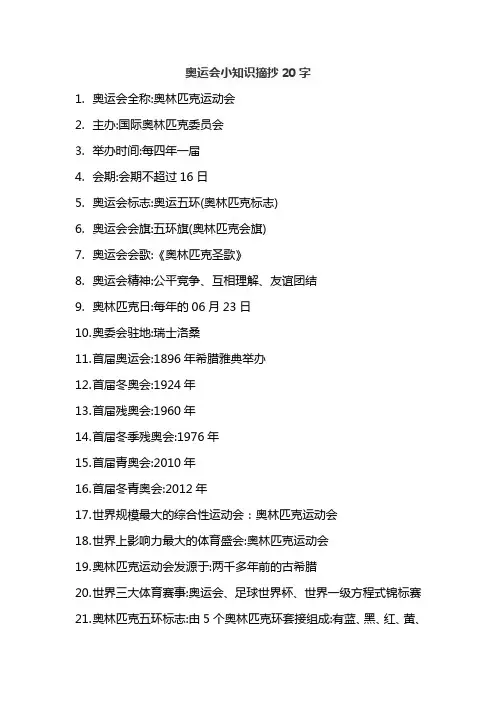 奥运会小知识摘抄 20 字

1. 奥运会全称:奥林匹克运动会

2. 主办:国际奥林匹克委员会

3. 举办时间:每四年一届

4. 会期:会期不超过 16 日

5. 奥运会标志:奥运五环(奥林匹克标志)

6. 奥运会会旗:五环旗(奥林匹克会旗)

7. 奥运会会歌:《奥林匹克圣歌》

8. 奥运会精神:公平竞争、互相理解、友谊团结

9. 奥林匹克日:每年的 06 月 23 日

10.奥委会驻地:瑞士洛桑

11.首届奥运会:1896 年希腊雅典举办

12.首届冬奥会:1924 年

13.首届残奥会:1960 年

14.首届冬季残奥会:1976 年

15.首届青奥会:2010 年

16.首届冬青奥会:2012 年

17.世界规模最大的综合性运动会：奥林匹克运动会

18.世界上影响力最大的体育盛会:奥林匹克运动会

19.奥林匹克运动会发源于:两千多年前的古希腊

20.世界三大体育赛事:奥运会、足球世界杯、世界一级方程式锦标赛

21.奥林匹克五环标志:由 5 个奥林匹克环套接组成:有蓝、黑、红、黄、